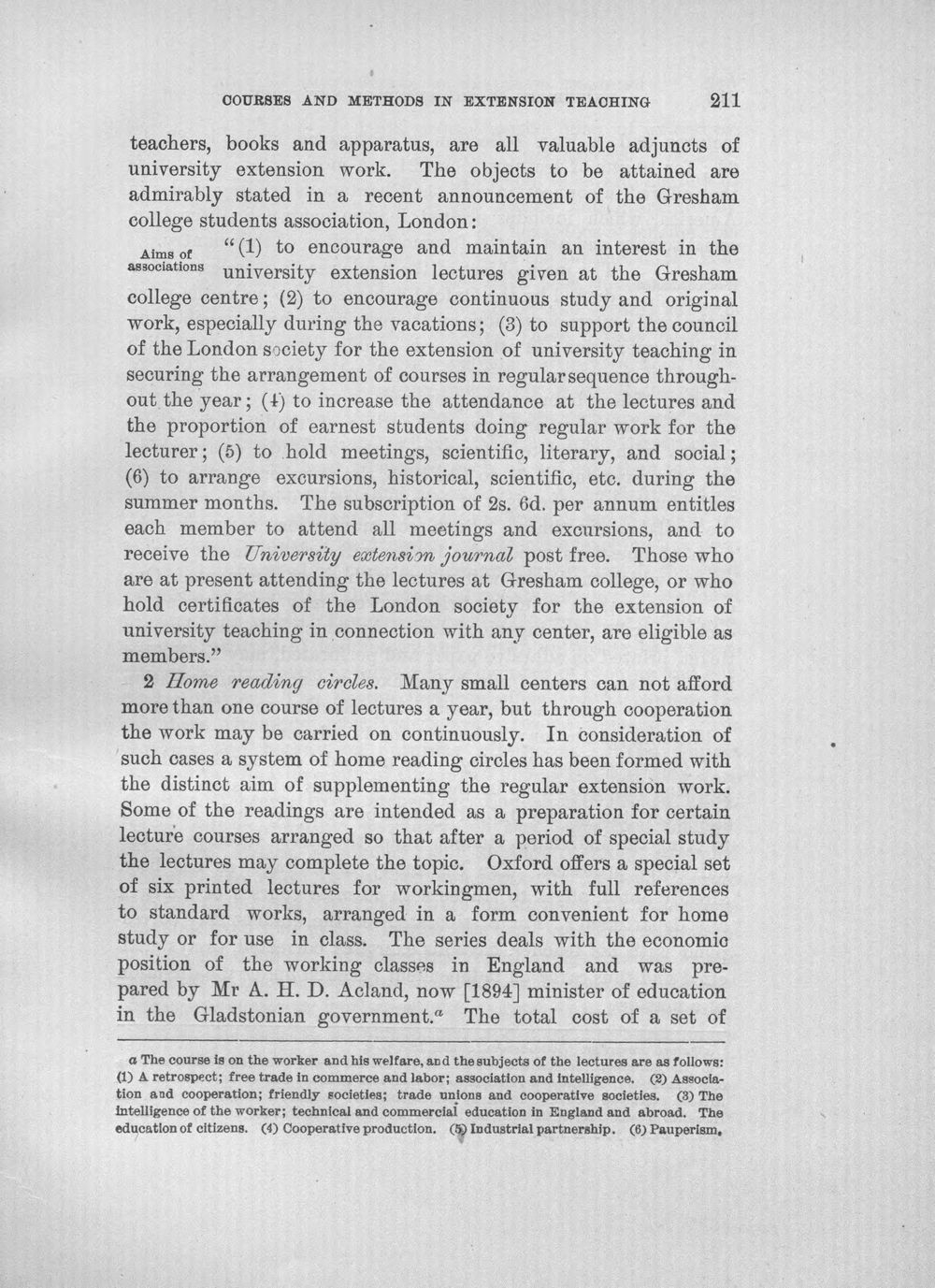 COURSES AND METHODS IN EXTENSION TEACHING 211

teachers, books and apparatus, are all valuable adjuncts of university extension work. The objects to be attained are admirably stated in a recent announcement of the Gresham college students association, London:

Aims of associations

"(1) to encourage and maintain an interest in the university extension lectures given at the Gresham college centre; (2) to encourage continuous study and original work, especially during the vacations; (3) to support the council of the London society for the extension of university teaching in securing the arrangement of courses in regular sequence throughout the year; (4) to increase the attendance at the lectures and the proportion of earnest students doing regular work for the lecturer; (5) to hold meetings, scientific, literary, and social; (6) to arrange excursions, historical, scientific, etc. during the summer months. The subscription of 2s. 6d. per annum entitles each member to attend all meetings and excursions, and to receive the University extension journal post free. Those who are at present attending the lectures at Gresham college, or who hold certificates of the London society for the extension of university teaching in connection with any center, are eligible as members."

2 Home reading circles. Many small centers can not afford more than one course of lectures a year, but through cooperation the work may be carried on continuously. In consideration of such cases a system of home reading circles has been formed with the distinct aim of supplementing the regular extension work. Some of the readings are intended as a preparation for certain lecture courses arranged so that after a period of special study the lectures may complete the topic. Oxford offers a special set of six printed lectures for workingmen, with full references to standard works, arranged in a form convenient for home study or for use in class. The series deals with the economic position of the working classes in England and was prepared by Mr A. H. D. Acland, now [1894] minister of education in the Gladstonian government.$^{a}$ The total cost of a set of

a The course is on the worker and his welfare, and the subjects of the lectures are as follows: (1) A retrospect; free trade in commerce and labor; association and intelligence. (2) Association and cooperation; friendly societies; trade unions and cooperative societies. (3) The intelligence of the worker; technical and commercial education in England and abroad. The education of citizens. (4) Cooperative production. (5) Industrial partnership. (6) Pauperism.